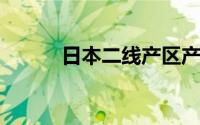 日本二线产区产